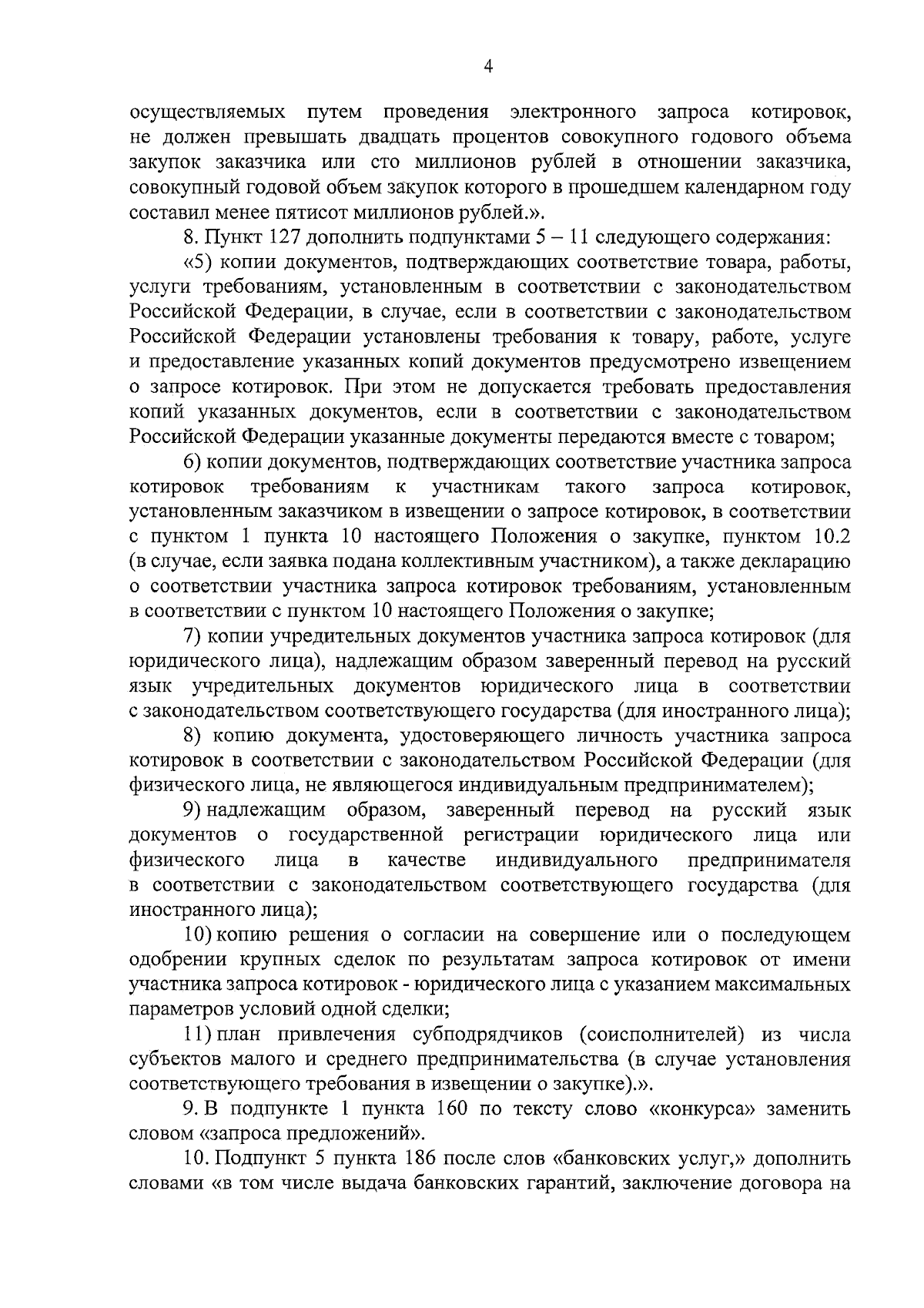 4

осуществляемых путем проведения электронного запроса котировок, не должен превышать двадцать процентов совокупного годового объема закупок заказчика или сто миллионов рублей в отношении заказчика, совокупный годовой объем закупок которого в прошедшем календарном году составил менее пятисот миллионов рублей.».

8. Пункт 127 дополнить подпунктами 5 – 11 следующего содержания:

«5) копии документов, подтверждающих соответствие товара, работы, услуги требованиям, установленным в соответствии с законодательством Российской Федерации, в случае, если в соответствии с законодательством Российской Федерации установлены требования к товару, работе, услуге и предоставление указанных копий документов предусмотрено извещением о запросе котировок. При этом не допускается требовать предоставления копий указанных документов, если в соответствии с законодательством Российской Федерации указанные документы передаются вместе с товаром;

6) копии документов, подтверждающих соответствие участника запроса котировок требованиям к участникам такого запроса котировок, установленным заказчиком в извещении о запросе котировок, в соответствии с пунктом 1 пункта 10 настоящего Положения о закупке, пунктом 10.2 (в случае, если заявка подана коллективным участником), а также декларацию о соответствии участника запроса котировок требованиям, установленным в соответствии с пунктом 10 настоящего Положения о закупке;

7) копии учредительных документов участника запроса котировок (для юридического лица), надлежащим образом заверенный перевод на русский язык учредительных документов юридического лица в соответствии с законодательством соответствующего государства (для иностранного лица);

8) копию документа, удостоверяющего личность участника запроса котировок в соответствии с законодательством Российской Федерации (для физического лица, не являющегося индивидуальным предпринимателем);

9) надлежащим образом, заверенный перевод на русский язык документов о государственной регистрации юридического лица или физического лица в качестве индивидуального предпринимателя в соответствии с законодательством соответствующего государства (для иностранного лица);

10) копию решения о согласии на совершение или о последующем одобрении крупных сделок по результатам запроса котировок от имени участника запроса котировок - юридического лица с указанием максимальных параметров условий одной сделки;

11) план привлечения субподрядчиков (соисполнителей) из числа субъектов малого и среднего предпринимательства (в случае установления соответствующего требования в извещении о закупке).».

9. В подпункте 1 пункта 160 по тексту слово «конкурса» заменить словом «запроса предложений».

10. Подпункт 5 пункта 186 после слов «банковских услуг,» дополнить словами «в том числе выдача банковских гарантий, заключение договора на